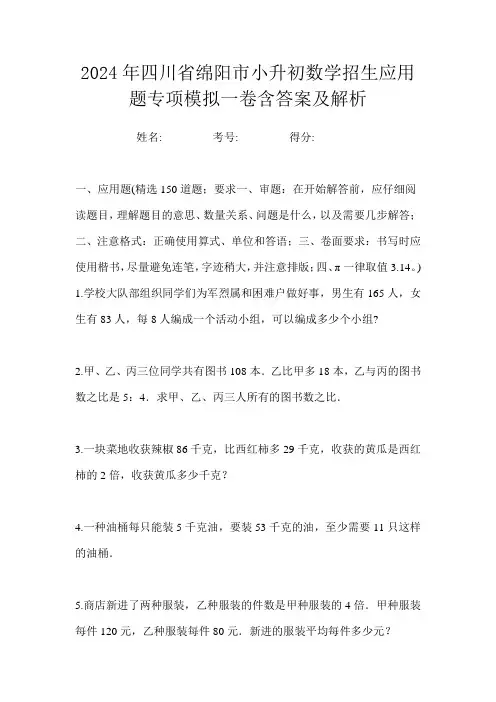 2024年四川省绵阳市小升初数学招生应用题专项模拟一卷含答案及解析

姓名: 考号: 得分:

一、应用题(精选150道题;要求一、审题:在开始解答前,应仔细阅读题目,理解题目的意思、数量关系、问题是什么,以及需要几步解答;二、注意格式:正确使用算式、单位和答语;三、卷面要求:书写时应使用楷书,尽量避免连笔,字迹稍大,并注意排版;四、π一律取值3.14。)

1.学校大队部组织同学们为军烈属和困难户做好事,男生有165人,女生有83人,每8人编成一个活动小组,可以编成多少个小组?

2.甲、乙、丙三位同学共有图书108本.乙比甲多18本,乙与丙的图书数之比是5:4.求甲、乙、丙三人所有的图书数之比.

3.一块菜地收获辣椒86千克,比西红柿多29千克,收获的黄瓜是西红柿的2倍,收获黄瓜多少千克?

4.一种油桶每只能装5千克油,要装53千克的油,至少需要11只这样的油桶.

5.商店新进了两种服装,乙种服装的件数是甲种服装的4倍.甲种服装每件120元,乙种服装每件80元.新进的服装平均每件多少元?